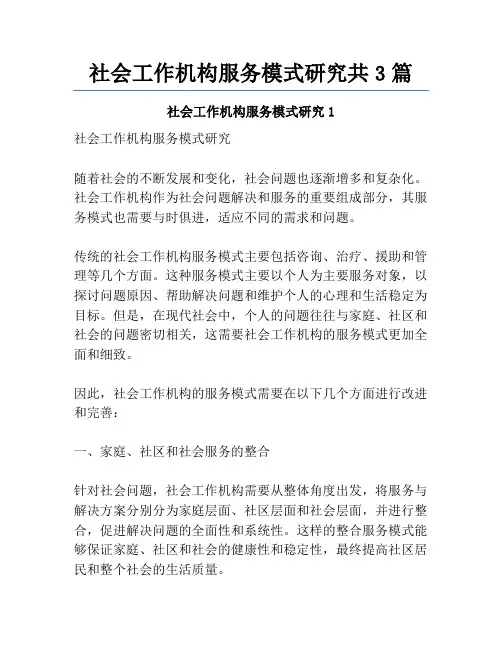 社会工作机构服务模式研究共3篇

社会工作机构服务模式研究1

社会工作机构服务模式研究

随着社会的不断发展和变化，社会问题也逐渐增多和复杂化。社会工作机构作为社会问题解决和服务的重要组成部分，其服务模式也需要与时俱进，适应不同的需求和问题。

传统的社会工作机构服务模式主要包括咨询、治疗、援助和管理等几个方面。这种服务模式主要以个人为主要服务对象，以探讨问题原因、帮助解决问题和维护个人的心理和生活稳定为目标。但是，在现代社会中，个人的问题往往与家庭、社区和社会的问题密切相关，这需要社会工作机构的服务模式更加全面和细致。

因此，社会工作机构的服务模式需要在以下几个方面进行改进和完善：

一、家庭、社区和社会服务的整合

针对社会问题，社会工作机构需要从整体角度出发，将服务与解决方案分别分为家庭层面、社区层面和社会层面，并进行整合，促进解决问题的全面性和系统性。这样的整合服务模式能够保证家庭、社区和社会的健康性和稳定性，最终提高社区居民和整个社会的生活质量。